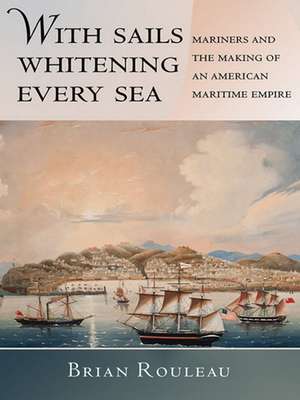 WITH SAILS WHITENING EVERY SEA

MARINERS AND THE MAKING OF AN AMERICAN MARITIME EMPIRE

BRIAN ROULEAU